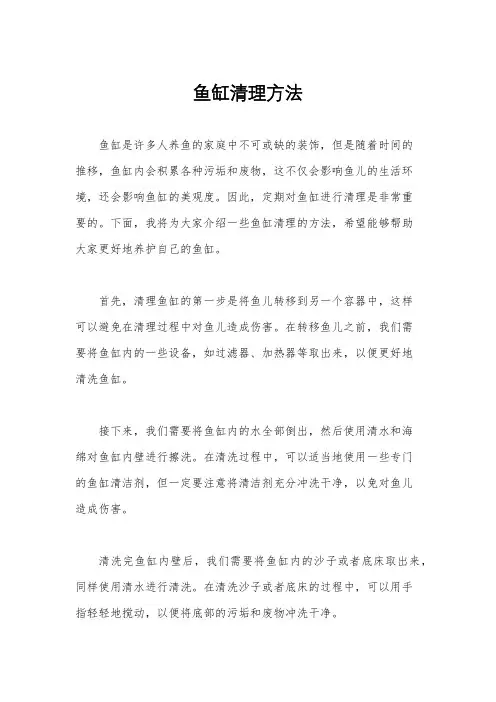 鱼缸清理方法

鱼缸是许多人养鱼的家庭中不可或缺的装饰，但是随着时间的推移，鱼缸内会积累各种污垢和废物，这不仅会影响鱼儿的生活环境，还会影响鱼缸的美观度。因此，定期对鱼缸进行清理是非常重要的。下面，我将为大家介绍一些鱼缸清理的方法，希望能够帮助大家更好地养护自己的鱼缸。

首先，清理鱼缸的第一步是将鱼儿转移到另一个容器中，这样可以避免在清理过程中对鱼儿造成伤害。在转移鱼儿之前，我们需要将鱼缸内的一些设备，如过滤器、加热器等取出来，以便更好地清洗鱼缸。

接下来，我们需要将鱼缸内的水全部倒出，然后使用清水和海绵对鱼缸内壁进行擦洗。在清洗过程中，可以适当地使用一些专门的鱼缸清洁剂，但一定要注意将清洁剂充分冲洗干净，以免对鱼儿造成伤害。

清洗完鱼缸内壁后，我们需要将鱼缸内的沙子或者底床取出来，同样使用清水进行清洗。在清洗沙子或者底床的过程中，可以用手指轻轻地搅动，以便将底部的污垢和废物冲洗干净。